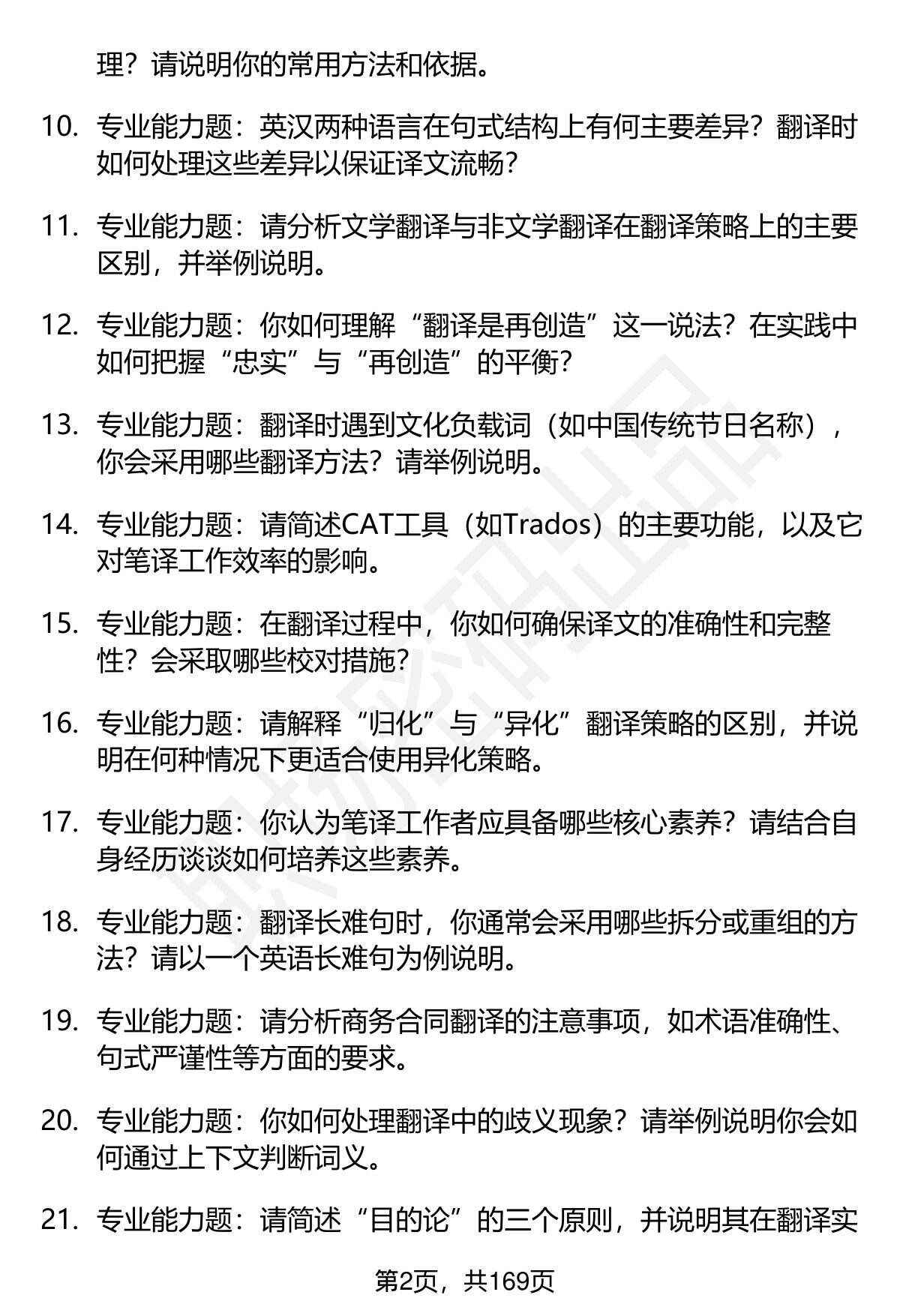 理？请说明你的常用方法和依据。

10. 专业能力题：英汉两种语言在句式结构上有何主要差异？翻译时如何处理这些差异以保证译文流畅？

11. 专业能力题：请分析文学翻译与非文学翻译在翻译策略上的主要区别，并举例说明。

12. 专业能力题：你如何理解“翻译是再创造”这一说法？在实践中如何把握“忠实”与“再创造”的平衡？

13. 专业能力题：翻译时遇到文化负载词（如中国传统节日名称），你会采用哪些翻译方法？请举例说明。

14. 专业能力题：请简述CAT工具（如Trados）的主要功能，以及它对笔译工作效率的影响。

15. 专业能力题：在翻译过程中，你如何确保译文的准确性和完整性？会采取哪些校对措施？

16. 专业能力题：请解释“归化”与“异化”翻译策略的区别，并说明在何种情况下更适合使用异化策略。

17. 专业能力题：你认为笔译工作者应具备哪些核心素养？请结合自身经历谈谈如何培养这些素养。

18. 专业能力题：翻译长难句时，你通常会采用哪些拆分或重组的方法？请以一个英语长难句为例说明。

19. 专业能力题：请分析商务合同翻译的注意事项，如术语准确性、句式严谨性等方面的要求。

20. 专业能力题：你如何处理翻译中的歧义现象？请举例说明你会如何通过上下文判断词义。

21. 专业能力题：请简述“目的论”的三个原则，并说明其在翻译实

第2页，共169页